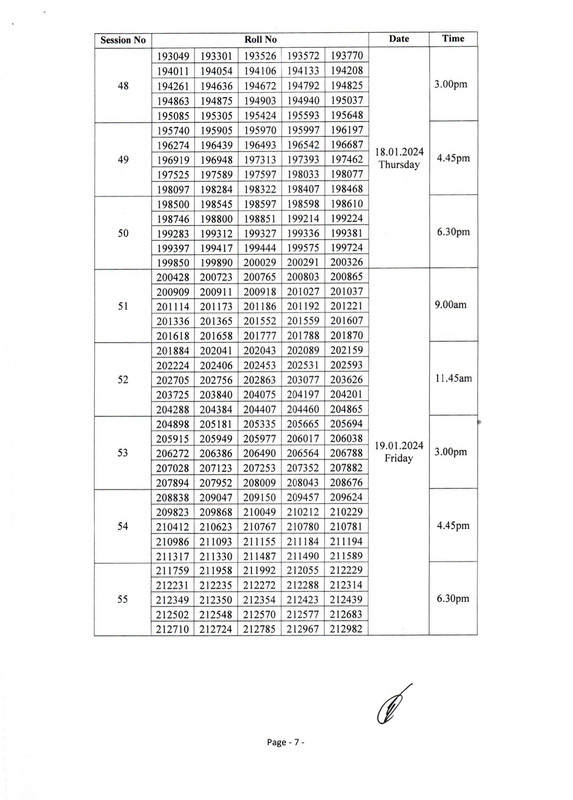 | Session No | Roll No | | | | | Date | Time |
|---|---|---|---|---|---|---|---|
| 48 | 193049 | 193301 | 193526 | 193572 | 193770 | 18.01.2024 Thursday | 3.00pm |
| | 194011 | 194054 | 194106 | 194133 | 194208 | | |
| | 194261 | 194636 | 194672 | 194792 | 194825 | | |
| | 194863 | 194875 | 194903 | 194940 | 195037 | | |
| | 195085 | 195305 | 195424 | 195593 | 195648 | | |
| 49 | 195740 | 195905 | 195970 | 195997 | 196197 | | 4.45pm |
| | 196274 | 196439 | 196493 | 196542 | 196687 | | |
| | 196919 | 196948 | 197313 | 197393 | 197462 | | |
| | 197525 | 197589 | 197597 | 198033 | 198077 | | |
| | 198097 | 198284 | 198322 | 198407 | 198468 | | |
| 50 | 198500 | 198545 | 198597 | 198598 | 198610 | | 6.30pm |
| | 198746 | 198800 | 198851 | 199214 | 199224 | | |
| | 199283 | 199312 | 199327 | 199336 | 199381 | | |
| | 199397 | 199417 | 199444 | 199575 | 199724 | | |
| | 199850 | 199890 | 200029 | 200291 | 200326 | | |
| 51 | 200428 | 200723 | 200765 | 200803 | 200865 | 19.01.2024 Friday | 9.00am |
| | 200909 | 200911 | 200918 | 201027 | 201037 | | |
| | 201114 | 201173 | 201186 | 201192 | 201221 | | |
| | 201336 | 201365 | 201552 | 201559 | 201607 | | |
| | 201618 | 201658 | 201777 | 201788 | 201870 | | |
| 52 | 201884 | 202041 | 202043 | 202089 | 202159 | | 11.45am |
| | 202224 | 202406 | 202453 | 202531 | 202593 | | |
| | 202705 | 202756 | 202863 | 203077 | 203626 | | |
| | 203725 | 203840 | 204075 | 204197 | 204201 | | |
| | 204288 | 204384 | 204407 | 204460 | 204865 | | |
| 53 | 204898 | 205181 | 205335 | 205665 | 205694 | | 3.00pm |
| | 205915 | 205949 | 205977 | 206017 | 206038 | | |
| | 206272 | 206386 | 206490 | 206564 | 206788 | | |
| | 207028 | 207123 | 207253 | 207352 | 207882 | | |
| | 207894 | 207952 | 208009 | 208043 | 208676 | | |
| 54 | 208838 | 209047 | 209150 | 209457 | 209624 | | 4.45pm |
| | 209823 | 209868 | 210049 | 210212 | 210229 | | |
| | 210412 | 210623 | 210767 | 210780 | 210781 | | |
| | 210986 | 211093 | 211155 | 211184 | 211194 | | |
| | 211317 | 211330 | 211487 | 211490 | 211589 | | |
| 55 | 211759 | 211958 | 211992 | 212055 | 212229 | | 6.30pm |
| | 212231 | 212235 | 212272 | 212288 | 212314 | | |
| | 212349 | 212350 | 212354 | 212423 | 212439 | | |
| | 212502 | 212548 | 212570 | 212577 | 212683 | | |
| | 212710 | 212724 | 212785 | 212967 | 212982 | | |

Page - 7 -